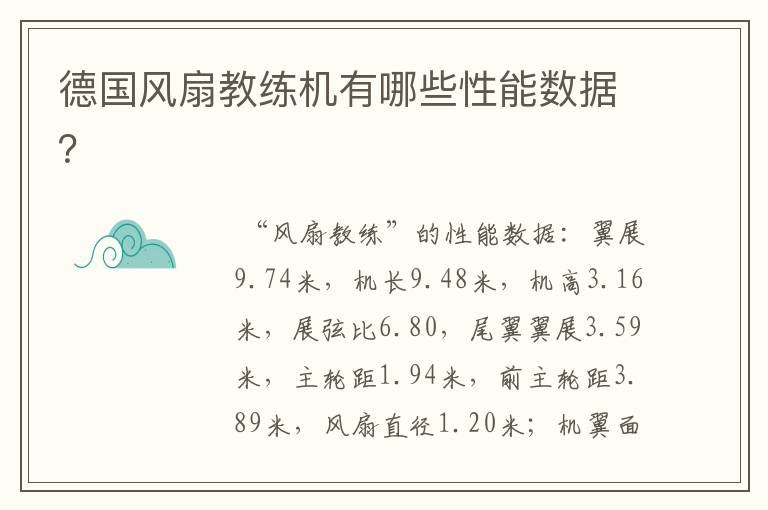 德国风扇教练机有哪些性能数据？

“风扇教练”的性能数据：翼展9.74米，机长9.48米，机高3.16米，展弦比6.80，尾翼翼展3.59米，主轮距1.94米，前主轮距3.89米，风扇直径1.20米；机翼面